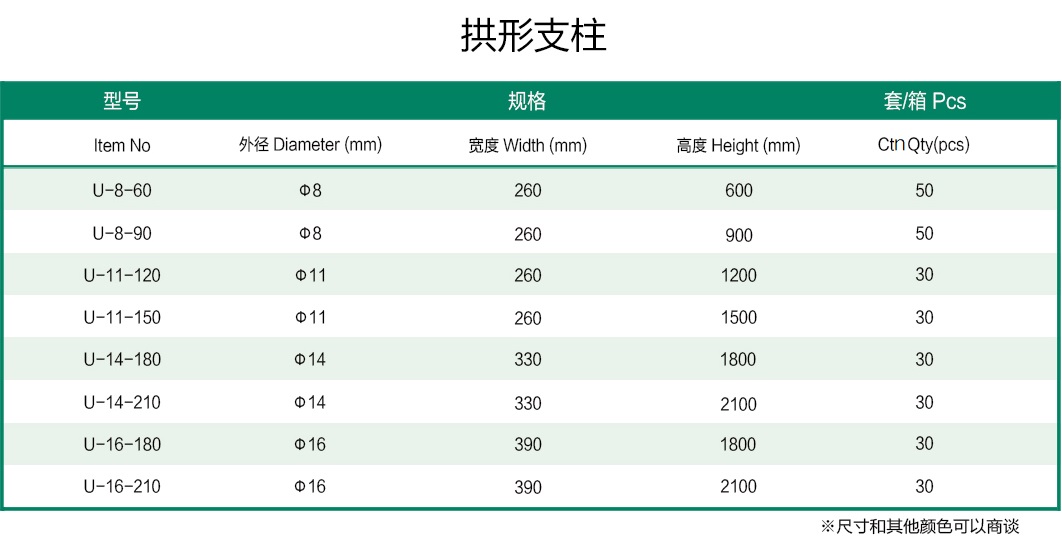 拱形支柱

| 型号 | 规格 | | | 套/箱 Pcs |
|---|---|---|---|---|
| Item No | 外径 Diameter (mm) | 宽度 Width (mm) | 高度 Height (mm) | Ctn Qty(pcs) |
| U-8-60 | Φ8 | 260 | 600 | 50 |
| U-8-90 | Φ8 | 260 | 900 | 50 |
| U-11-120 | Φ11 | 260 | 1200 | 30 |
| U-11-150 | Φ11 | 260 | 1500 | 30 |
| U-14-180 | Φ14 | 330 | 1800 | 30 |
| U-14-210 | Φ14 | 330 | 2100 | 30 |
| U-16-180 | Φ16 | 390 | 1800 | 30 |
| U-16-210 | Φ16 | 390 | 2100 | 30 |

※尺寸和其他颜色可以商谈